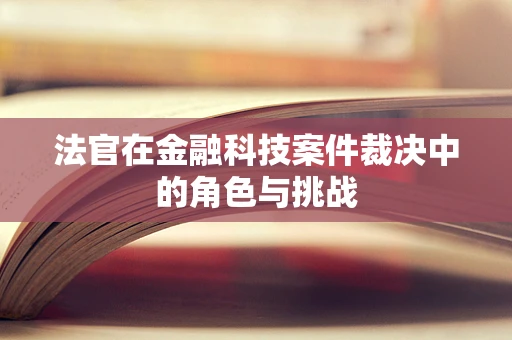 法官在金融科技案件裁决中的角色与挑战